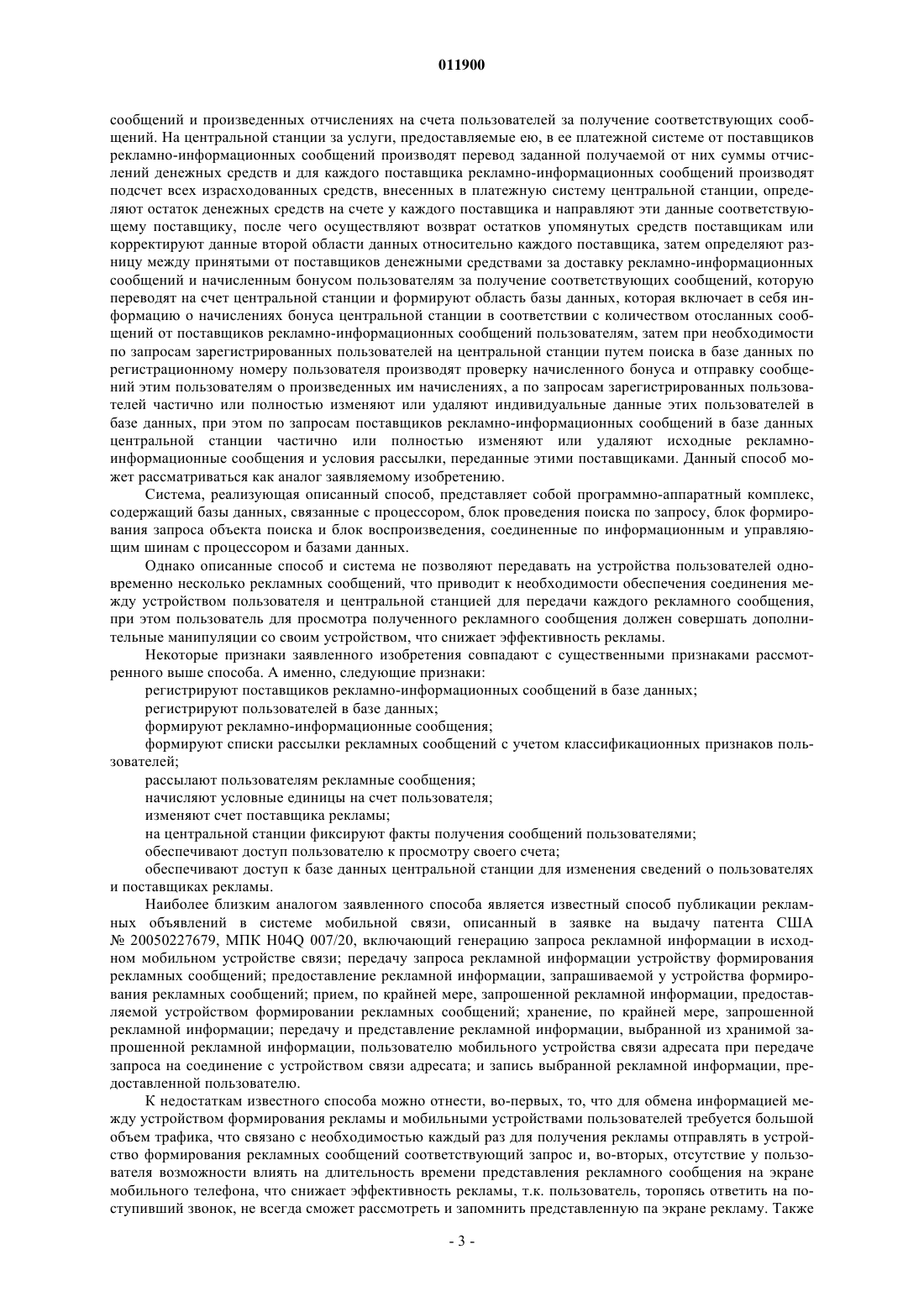 011900

сообщений и произведенных отчислениях на счета пользователей за получение соответствующих сообщений. На центральной станции за услуги, предоставляемые ею, в ее платежной системе от поставщиков рекламно-информационных сообщений производят перевод заданной получаемой от них суммы отчислений денежных средств и для каждого поставщика рекламно-информационных сообщений производят подсчет всех израсходованных средств, внесенных в платежную систему центральной станции, определяют остаток денежных средств на счете у каждого поставщика и направляют эти данные соответствующему поставщику, после чего осуществляют возврат остатков упомянутых средств поставщикам или корректируют данные второй области данных относительно каждого поставщика, затем определяют разницу между принятыми от поставщиков денежными средствами за доставку рекламно-информационных сообщений и начисленным бонусом пользователям за получение соответствующих сообщений, которую переводят на счет центральной станции и формируют область базы данных, которая включает в себя информацию о начислениях бонуса центральной станции в соответствии с количеством отосланных сообщений от поставщиков рекламно-информационных сообщений пользователям, затем при необходимости по запросам зарегистрированных пользователей на центральной станции путем поиска в базе данных по регистрационному номеру пользователя производят проверку начисленного бонуса и отправку сообщений этим пользователям о произведенных им начислениях, а по запросам зарегистрированных пользователей частично или полностью изменяют или удаляют индивидуальные данные этих пользователей в базе данных, при этом по запросам поставщиков рекламно-информационных сообщений в базе данных центральной станции частично или полностью изменяют или удаляют исходные рекламно-информационные сообщения и условия рассылки, переданные этими поставщиками. Данный способ может рассматриваться как аналог заявляемому изобретению.

Система, реализующая описанный способ, представляет собой программно-аппаратный комплекс, содержащий базы данных, связанные с процессором, блок проведения поиска по запросу, блок формирования запроса объекта поиска и блок воспроизведения, соединенные по информационным и управляющим шинам с процессором и базами данных.

Однако описанные способ и система не позволяют передавать на устройства пользователей одновременно несколько рекламных сообщений, что приводит к необходимости обеспечения соединения между устройством пользователя и центральной станцией для передачи каждого рекламного сообщения, при этом пользователь для просмотра полученного рекламного сообщения должен совершать дополнительные манипуляции со своим устройством, что снижает эффективность рекламы.

Некоторые признаки заявленного изобретения совпадают с существенными признаками рассмотренного выше способа. А именно, следующие признаки:

регистрируют поставщиков рекламно-информационных сообщений в базе данных;

регистрируют пользователей в базе данных;

формируют рекламно-информационные сообщения;

формируют списки рассылки рекламных сообщений с учетом классификационных признаков пользователей;

рассылают пользователям рекламные сообщения;

начисляют условные единицы на счет пользователя;

изменяют счет поставщика рекламы;

на центральной станции фиксируют факты получения сообщений пользователями;

обеспечивают доступ пользователю к просмотру своего счета;

обеспечивают доступ к базе данных центральной станции для изменения сведений о пользователях и поставщиках рекламы.

Наиболее близким аналогом заявленного способа является известный способ публикации рекламных объявлений в системе мобильной связи, описанный в заявке на выдачу патента США № 20050227679, МПК H04Q 007/20, включающий генерацию запроса рекламной информации в исходном мобильном устройстве связи; передачу запроса рекламной информации устройству формирования рекламных сообщений; предоставление рекламной информации, запрашиваемой у устройства формирования рекламных сообщений; прием, по крайней мере, запрошенной рекламной информации, предоставляемой устройством формировании рекламных сообщений; хранение, по крайней мере, запрошенной рекламной информации; передачу и представление рекламной информации, выбранной из хранимой запрошенной рекламной информации, пользователю мобильного устройства связи адресата при передаче запроса на соединение с устройством связи адресата; и запись выбранной рекламной информации, предоставленной пользователю.

К недостаткам известного способа можно отнести, во-первых, то, что для обмена информацией между устройством формирования рекламы и мобильными устройствами пользователей требуется большой объем трафика, что связано с необходимостью каждый раз для получения рекламы отправлять в устройство формирования рекламных сообщений соответствующий запрос и, во-вторых, отсутствие у пользователя возможности влиять на длительность времени представления рекламного сообщения на экране мобильного телефона, что снижает эффективность рекламы, т.к. пользователь, торопясь ответить на поступивший звонок, не всегда сможет рассмотреть и запомнить представленную па экране рекламу. Также

- 3 -